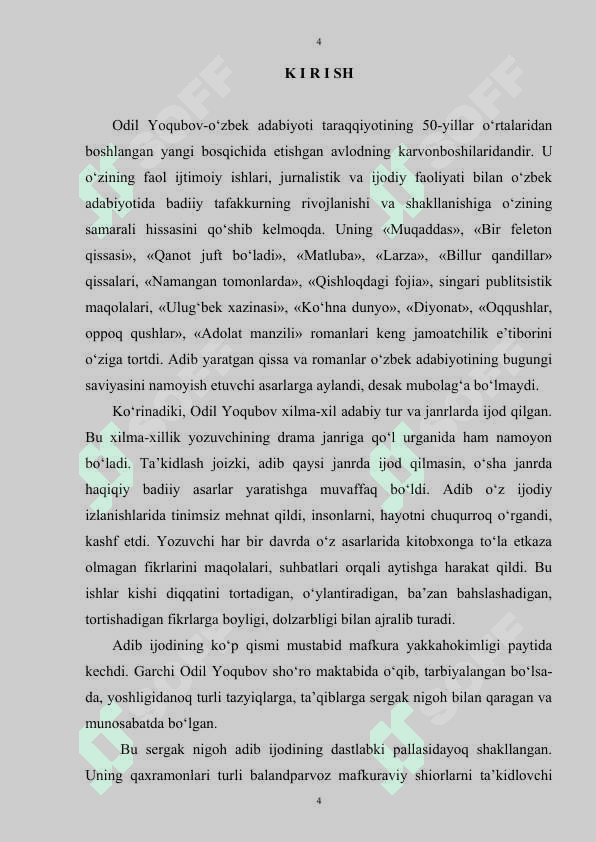 4

K I R I SH

Odil Yoqubov-o‘zbek adabiyoti taraqqiyotining 50-yillar o‘rtalaridan boshlangan yangi bosqichida etishgan avlodning karvonboshilaridandir. U o‘zining faol ijtimoiy ishlari, jurnalistik va ijodiy faoliyati bilan o‘zbek adabiyotida badiiy tafakkurning rivojlanishi va shakllanishiga o‘zining samarali hissasini qo‘shib kelmoqda. Uning «Muqaddas», «Bir feleton qissasi», «Qanot juft bo‘ladi», «Matluba», «Larza», «Billur qandillar» qissalari, «Namangan tomonlarda», «Qishloqdagi fojia», singari publitsistik maqolalari, «Ulug‘bek xazinasi», «Ko‘hna dunyo», «Diyonat», «Oqqushlar, oppoq qushlar», «Adolat manzili» romanlari keng jamoatchilik e’tiborini o‘ziga tortdi. Adib yaratgan qissa va romanlar o‘zbek adabiyotining bugungi saviyasini namoyish etuvchi asarlarga aylandi, desak mubolag‘a bo‘lmaydi.

Ko‘rinadiki, Odil Yoqubov xilma-xil adabiy tur va janrlarda ijod qilgan. Bu xilma-xillik yozuvchining drama janriga qo‘l urganida ham namoyon bo‘ladi. Ta’kidlash joizki, adib qaysi janrda ijod qilmasin, o‘sha janrda haqiqiy badiiy asarlar yaratishga muvaffaq bo‘ldi. Adib o‘z ijodiy izlanishlarida tinimsiz mehnat qildi, insonlarni, hayotni chuqurroq o‘rgandi, kashf etdi. Yozuvchi har bir davrda o‘z asarlarida kitobxonga to‘la etkaza olmagan fikrlarini maqolalari, suhbatlari orqali aytishga harakat qildi. Bu ishlar kishi diqqatini tortadigan, o‘ylantiradigan, ba’zan bahslashadigan, tortishadigan fikrlarga boyligi, dolzarbligi bilan ajralib turadi.

Adib ijodining ko‘p qismi mustabid mafkura yakkahokimligi paytida kechdi. Garchi Odil Yoqubov sho‘ro maktabida o‘qib, tarbiyalangan bo‘lsa-da, yoshligidanoq turli tazyiqlarga, ta’qiblarga sergak nigoh bilan qaragan va munosabatda bo‘lgan.

Bu sergak nigoh adib ijodining dastlabki pallasidayoq shakllangan. Uning qaxramonlari turli balandparvoz mafkuraviy shiorlarni ta’kidlovchi

4